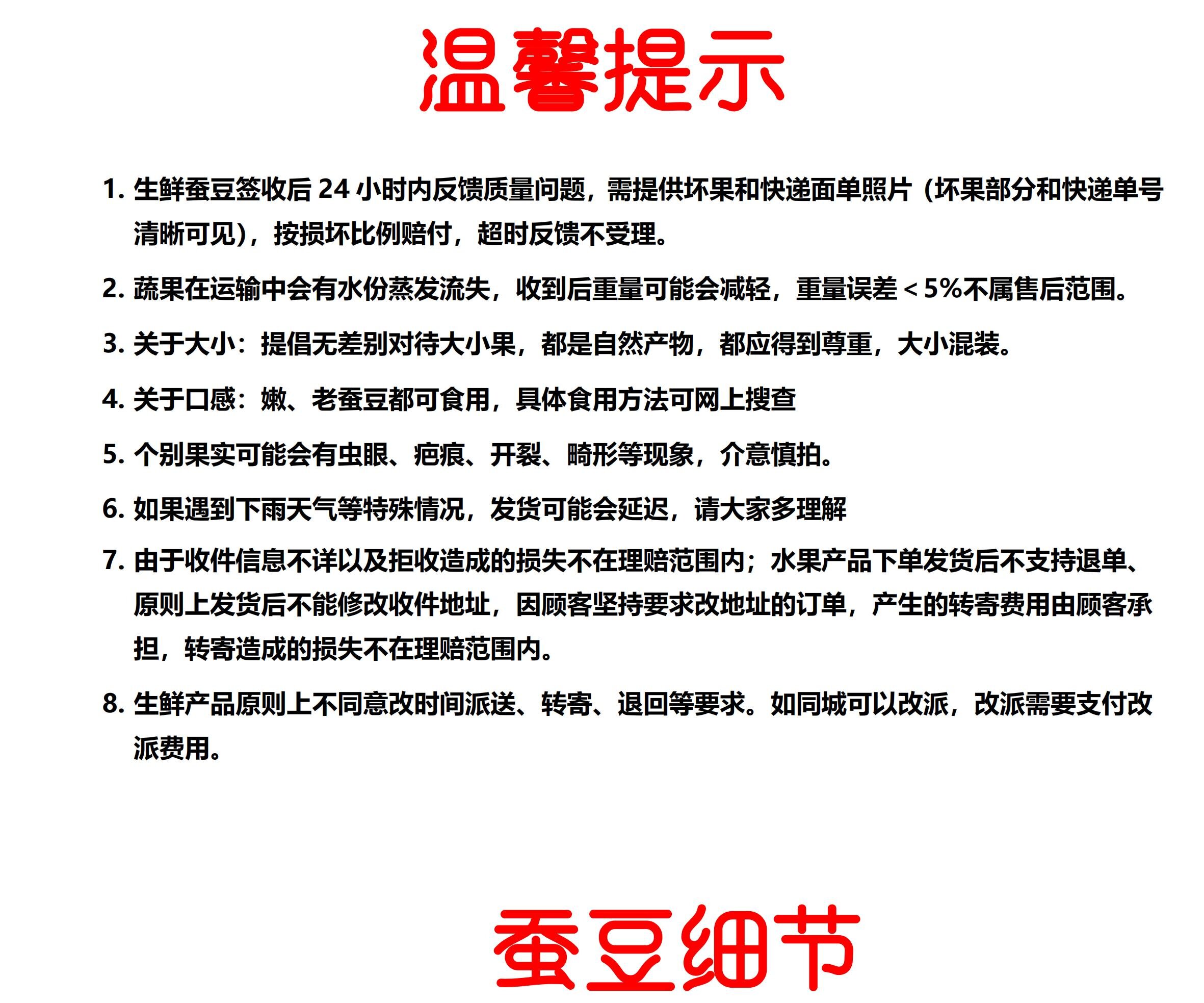 温馨提示

1. 生鲜蚕豆签收后 24 小时内反馈质量问题，需提供坏果和快递面单照片（坏果部分和快递单号清晰可见），按损坏比例赔付，超时反馈不受理。

2. 蔬果在运输中会有水份蒸发流失，收到后重量可能会减轻，重量误差＜5%不属售后范围。

3. 关于大小：提倡无差别对待大小果，都是自然产物，都应得到尊重，大小混装。

4. 关于口感：嫩、老蚕豆都可食用，具体食用方法可网上搜查

5. 个别果实可能会有虫眼、疤痕、开裂、畸形等现象，介意慎拍。

6. 如果遇到下雨天气等特殊情况，发货可能会延迟，请大家多理解

7. 由于收件信息不详以及拒收造成的损失不在理赔范围内；水果产品下单发货后不支持退单、原则上发货后不能修改收件地址，因顾客坚持要求改地址的订单，产生的转寄费用由顾客承担，转寄造成的损失不在理赔范围内。

8. 生鲜产品原则上不同意改时间派送、转寄、退回等要求。如同城可以改派，改派需要支付改派费用。

蚕豆细节